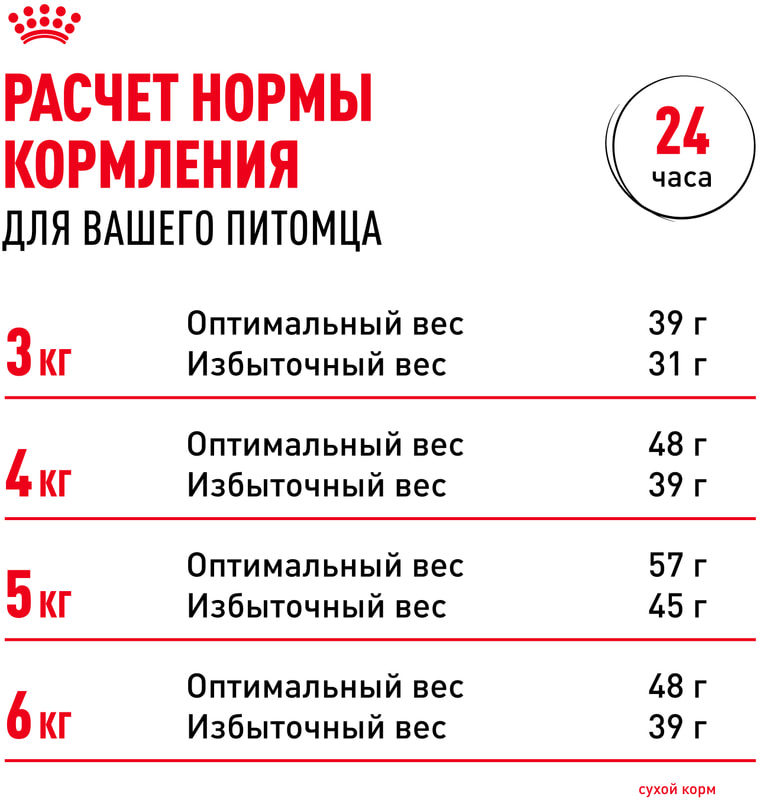 РАСЧЕТ НОРМЫ КОРМЛЕНИЯ
ДЛЯ ВАШЕГО ПИТОМЦА

24 часа

| | | |
|---|---|---|
| 3 кг | Оптимальный вес | 39 г |
| | Избыточный вес | 31 г |
| 4 кг | Оптимальный вес | 48 г |
| | Избыточный вес | 39 г |
| 5 кг | Оптимальный вес | 57 г |
| | Избыточный вес | 45 г |
| 6 кг | Оптимальный вес | 48 г |
| | Избыточный вес | 39 г |

сухой корм